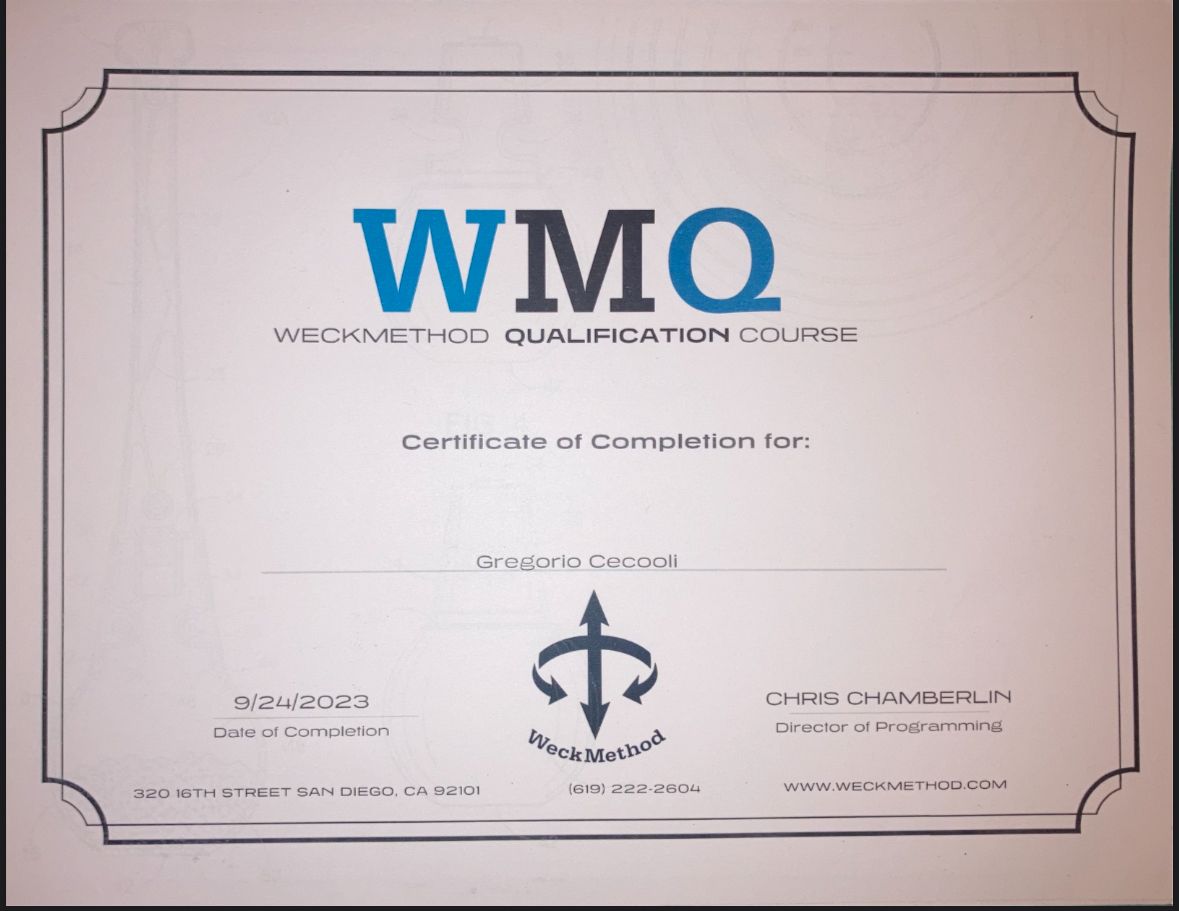 WMQ
WECKMETHOD QUALIFICATION COURSE

Certificate of Completion for:

Gregorio Cecooli

9/24/2023
Date of Completion

WeckMethod

CHRIS CHAMBERLIN
Director of Programming

320 16TH STREET SAN DIEGO, CA 92101

(619) 222-2604

WWW.WECKMETHOD.COM